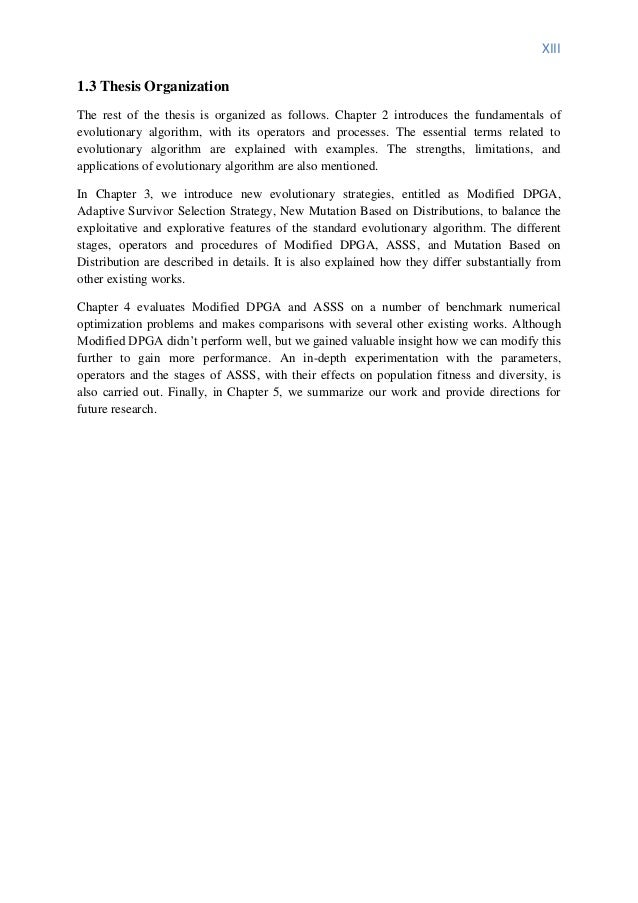 XIII

1.3 Thesis Organization

The rest of the thesis is organized as follows. Chapter 2 introduces the fundamentals of evolutionary algorithm, with its operators and processes. The essential terms related to evolutionary algorithm are explained with examples. The strengths, limitations, and applications of evolutionary algorithm are also mentioned.

In Chapter 3, we introduce new evolutionary strategies, entitled as Modified DPGA, Adaptive Survivor Selection Strategy, New Mutation Based on Distributions, to balance the exploitative and explorative features of the standard evolutionary algorithm. The different stages, operators and procedures of Modified DPGA, ASSS, and Mutation Based on Distribution are described in details. It is also explained how they differ substantially from other existing works.

Chapter 4 evaluates Modified DPGA and ASSS on a number of benchmark numerical optimization problems and makes comparisons with several other existing works. Although Modified DPGA didn't perform well, but we gained valuable insight how we can modify this further to gain more performance. An in-depth experimentation with the parameters, operators and the stages of ASSS, with their effects on population fitness and diversity, is also carried out. Finally, in Chapter 5, we summarize our work and provide directions for future research.